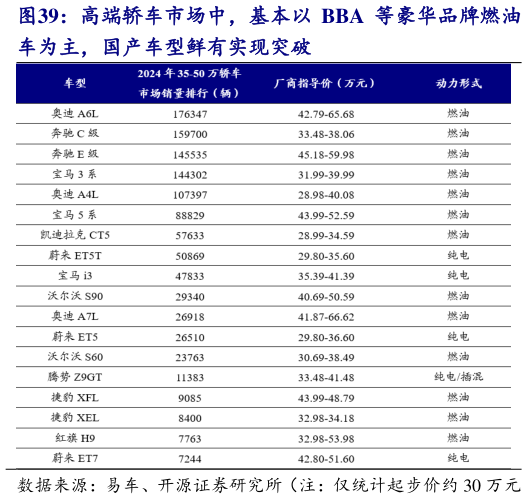 图39：高端轿车市场中，基本以 BBA 等豪华品牌燃油车为主，国产车型鲜有实现突破

| 车型 | 2024 年 35-50 万轿车市场销量排行（辆） | 厂商指导价（万元） | 动力形式 |
|---|---|---|---|
| 奥迪 A6L | 176347 | 42.79-65.68 | 燃油 |
| 奔驰 C 级 | 159700 | 33.48-38.06 | 燃油 |
| 奔驰 E 级 | 145535 | 45.18-59.98 | 燃油 |
| 宝马 3 系 | 144302 | 31.99-39.99 | 燃油 |
| 奥迪 A4L | 107397 | 28.98-40.08 | 燃油 |
| 宝马 5 系 | 88829 | 43.99-52.59 | 燃油 |
| 凯迪拉克 CT5 | 57633 | 28.99-34.59 | 燃油 |
| 蔚来 ET5T | 50869 | 29.80-35.60 | 纯电 |
| 宝马 i3 | 47833 | 35.39-41.39 | 纯电 |
| 沃尔沃 S90 | 29340 | 40.69-50.59 | 燃油 |
| 奥迪 A7L | 26918 | 41.87-66.62 | 燃油 |
| 蔚来 ET5 | 26510 | 29.80-36.60 | 纯电 |
| 沃尔沃 S60 | 23763 | 30.69-38.49 | 燃油 |
| 腾势 Z9GT | 11383 | 33.48-41.48 | 纯电/插混 |
| 捷豹 XFL | 9085 | 43.99-48.79 | 燃油 |
| 捷豹 XEL | 8400 | 32.98-34.18 | 燃油 |
| 红旗 H9 | 7763 | 32.98-53.98 | 燃油 |
| 蔚来 ET7 | 7244 | 42.80-51.60 | 纯电 |

数据来源：易车、开源证券研究所（注：仅统计起步价约 30 万元